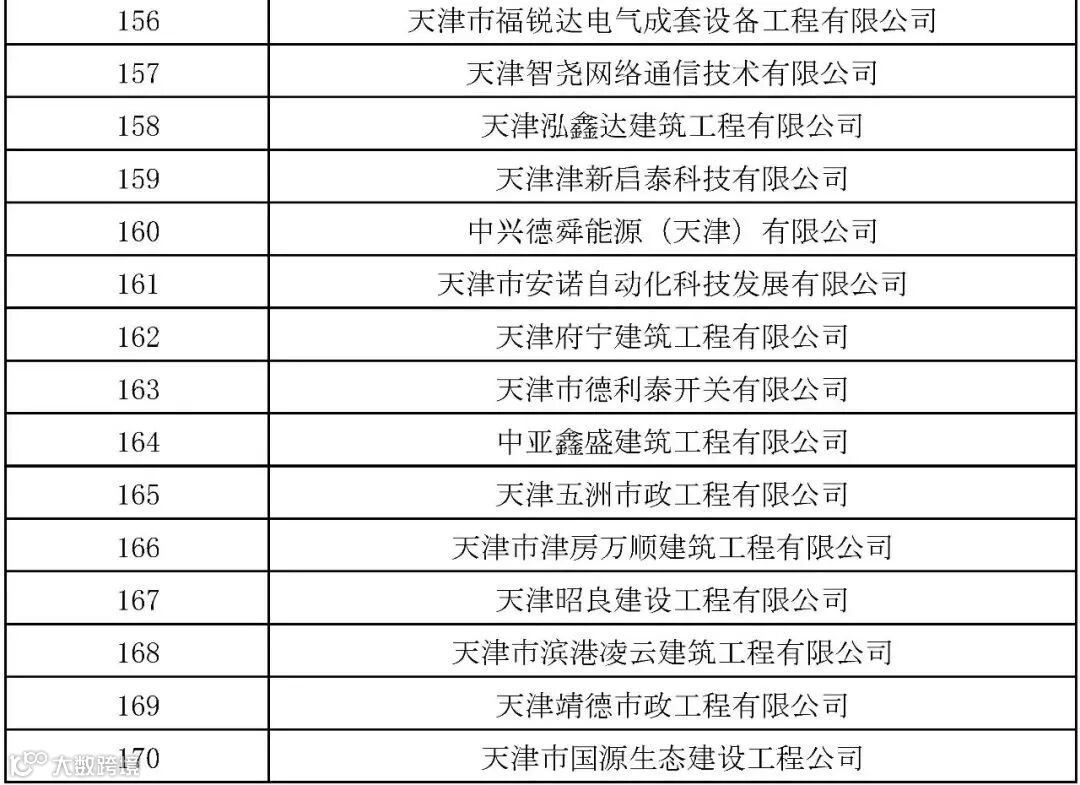 | 156 | 天津市福锐达电气成套设备工程有限公司 |
|---|---|
| 157 | 天津智尧网络通信技术有限公司 |
| 158 | 天津泓鑫达建筑工程有限公司 |
| 159 | 天津津新启泰科技有限公司 |
| 160 | 中兴德舜能源（天津）有限公司 |
| 161 | 天津市安诺自动化科技发展有限公司 |
| 162 | 天津府宁建筑工程有限公司 |
| 163 | 天津市德利泰开关有限公司 |
| 164 | 中亚鑫盛建筑工程有限公司 |
| 165 | 天津五洲市政工程有限公司 |
| 166 | 天津市津房万顺建筑工程有限公司 |
| 167 | 天津昭良建设工程有限公司 |
| 168 | 天津市滨港凌云建筑工程有限公司 |
| 169 | 天津靖德市政工程有限公司 |
| 170 | 天津市国源生态建设工程公司 |

大数跨境